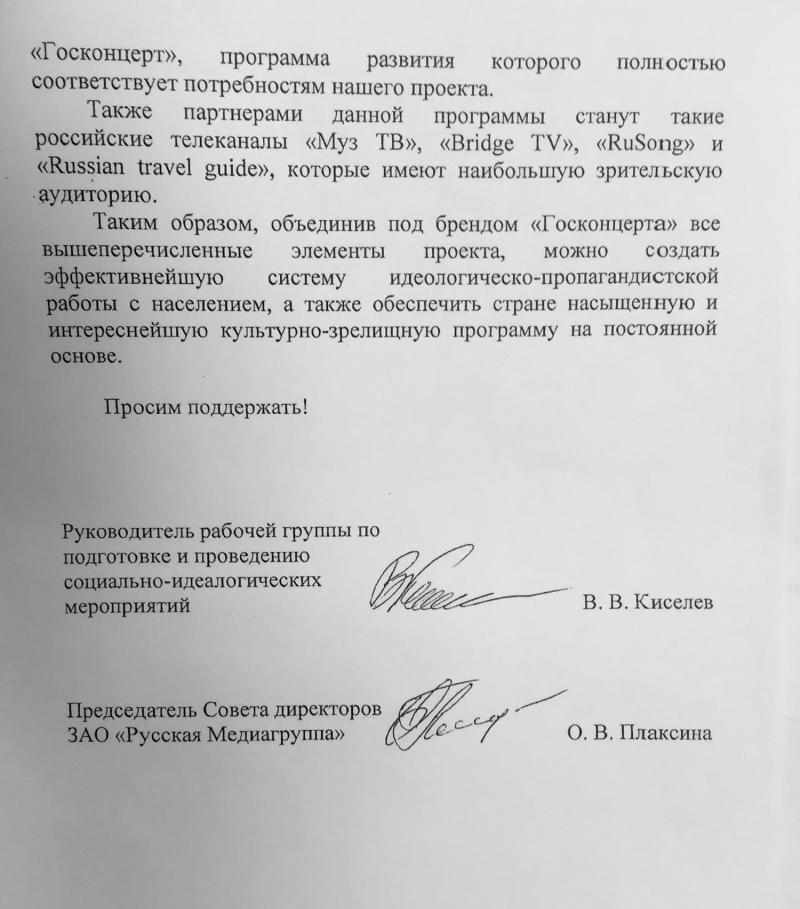 «Госконцерт», программа развития которого полностью соответствует потребностям нашего проекта.

Также партнерами данной программы станут такие российские телеканалы «Муз ТВ», «Bridge TV», «RuSong» и «Russian travel guide», которые имеют наибольшую зрительскую аудиторию.

Таким образом, объединив под брендом «Госконцерта» все вышеперечисленные элементы проекта, можно создать эффективнейшую систему идеологическо-пропагандистской работы с населением, а также обеспечить стране насыщенную и интереснейшую культурно-зрелищную программу на постоянной основе.

Просим поддержать!

Руководитель рабочей группы по подготовке и проведению социально-идеалогических мероприятий

В. В. Киселев

Председатель Совета директоров ЗАО «Русская Медиагруппа»

О. В. Плаксина